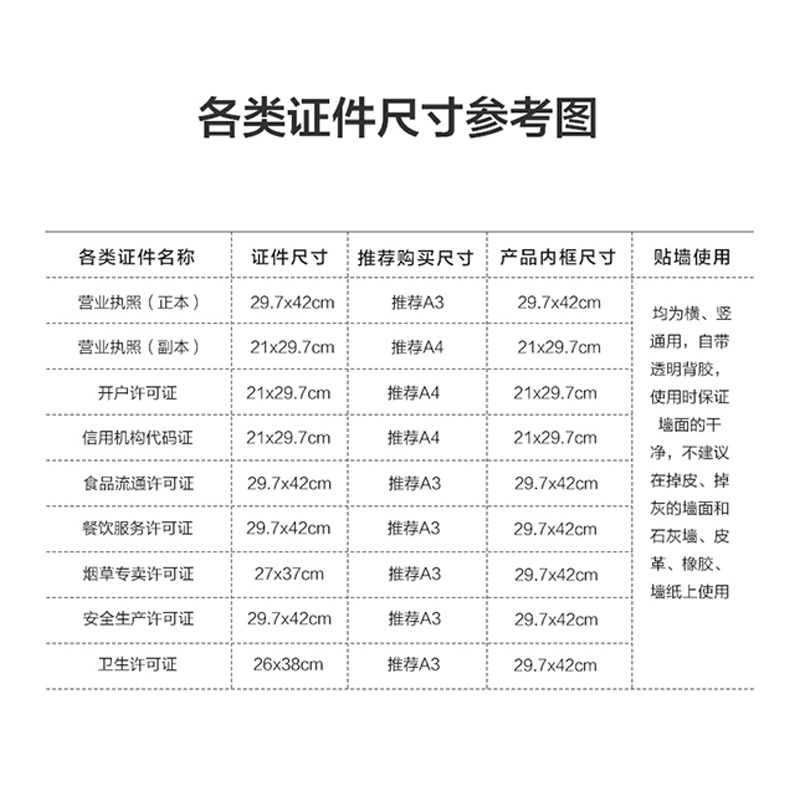 各类证件尺寸参考图

| 各类证件名称 | 证件尺寸 | 推荐购买尺寸 | 产品内框尺寸 | 贴墙使用 |
|---|---|---|---|---|
| 营业执照（正本） | 29.7x42cm | 推荐A3 | 29.7x42cm | 均为横、竖通用，自带透明背胶，使用时保证墙面的干净，不建议在掉皮、掉灰的墙面和石灰墙、皮革、橡胶、墙纸上使用 |
| 营业执照（副本） | 21x29.7cm | 推荐A4 | 21x29.7cm | |
| 开户许可证 | 21x29.7cm | 推荐A4 | 21x29.7cm | |
| 信用机构代码证 | 21x29.7cm | 推荐A4 | 21x29.7cm | |
| 食品流通许可证 | 29.7x42cm | 推荐A3 | 29.7x42cm | |
| 餐饮服务许可证 | 29.7x42cm | 推荐A3 | 29.7x42cm | |
| 烟草专卖许可证 | 27x37cm | 推荐A3 | 29.7x42cm | |
| 安全生产许可证 | 29.7x42cm | 推荐A3 | 29.7x42cm | |
| 卫生许可证 | 26x38cm | 推荐A3 | 29.7x42cm | |